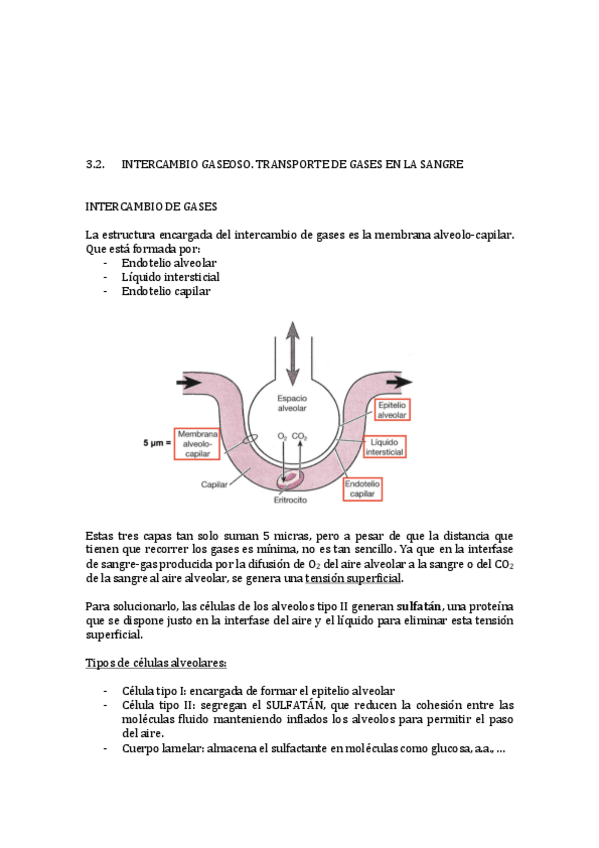 3.2. INTERCAMBIO GASEOSO. TRANSPORTE DE GASES EN LA SANGRE

INTERCAMBIO DE GASES

La estructura encargada del intercambio de gases es la membrana alveolo-capilar. Que está formada por:
- Endotelio alveolar
- Líquido intersticial
- Endotelio capilar

Espacio alveolar

Epitelio alveolar

5 μm = Membrana alveolo-capilar

$O_2$ $CO_2$

Líquido intersticial

Capilar

Endotelio capilar

Eritrocito

Estas tres capas tan solo suman 5 micras, pero a pesar de que la distancia que tienen que recorrer los gases es mínima, no es tan sencillo. Ya que en la interfase de sangre-gas producida por la difusión de $O_2$ del aire alveolar a la sangre o del $CO_2$ de la sangre al aire alveolar, se genera una tensión superficial.

Para solucionarlo, las células de los alveolos tipo II generan sulfatán, una proteína que se dispone justo en la interfase del aire y el líquido para eliminar esta tensión superficial.

Tipos de células alveolares:

- Célula tipo I: encargada de formar el epitelio alveolar
- Célula tipo II: segregan el SULFATÁN, que reducen la cohesión entre las moléculas fluido manteniendo inflados los alveolos para permitir el paso del aire.
- Cuerpo lamelar: almacena el sulfactante en moléculas como glucosa, a.a., ...